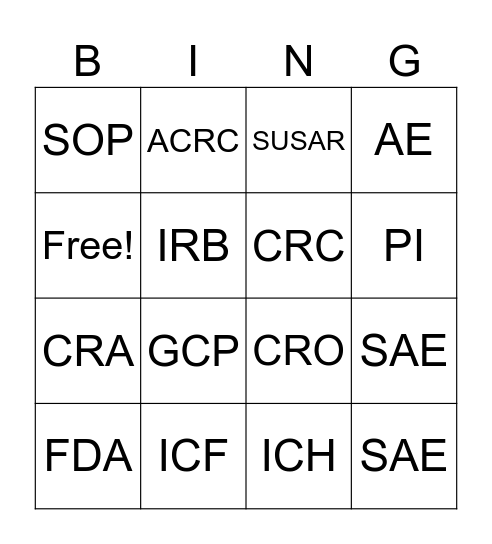 | B | I | N | G |
|---|---|---|---|
| SOP | ACRC | SUSAR | AE |
| Free! | IRB | CRC | PI |
| CRA | GCP | CRO | SAE |
| FDA | ICF | ICH | SAE |